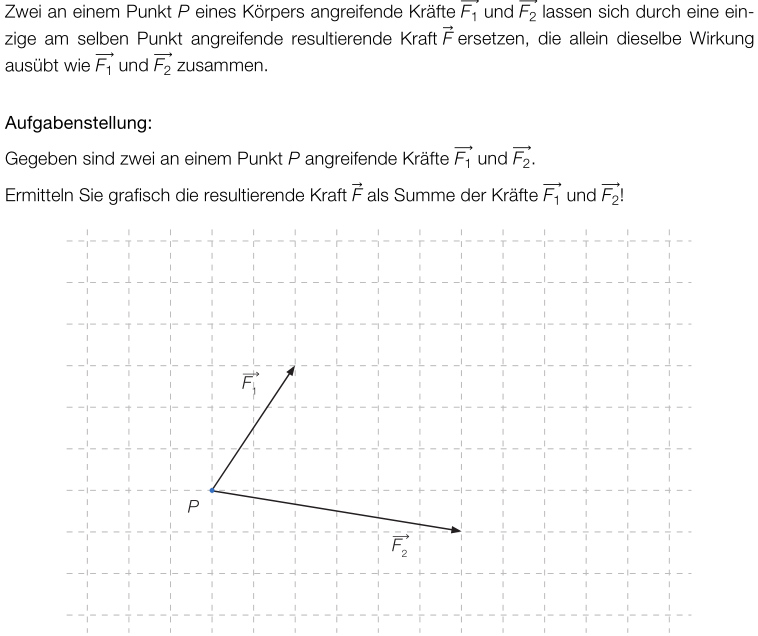 Zwei an einem Punkt $P$ eines Körpers angreifende Kräfte $\overrightarrow{F_1}$ und $\overrightarrow{F_2}$ lassen sich durch eine einzige am selben Punkt angreifende resultierende Kraft $\vec{F}$ ersetzen, die allein dieselbe Wirkung ausübt wie $\overrightarrow{F_1}$ und $\overrightarrow{F_2}$ zusammen.

Aufgabenstellung:

Gegeben sind zwei an einem Punkt $P$ angreifende Kräfte $\overrightarrow{F_1}$ und $\overrightarrow{F_2}$.

Ermitteln Sie grafisch die resultierende Kraft $\vec{F}$ als Summe der Kräfte $\overrightarrow{F_1}$ und $\overrightarrow{F_2}$!

$\overrightarrow{F_1}$

$P$

$\overrightarrow{F_2}$